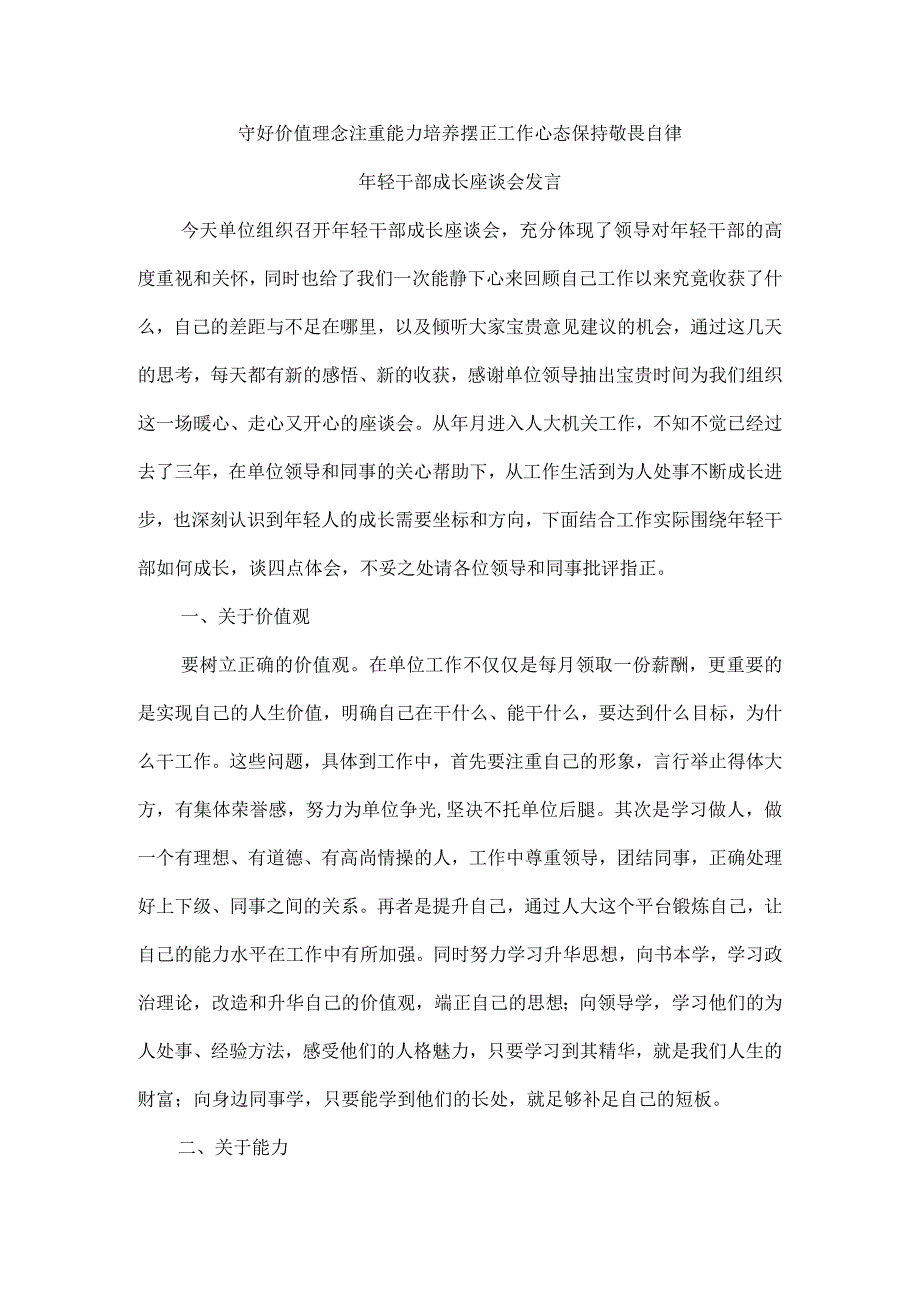 守好价值理念注重能力培养摆正工作心态保持敬畏自律

年轻干部成长座谈会发言

今天单位组织召开年轻干部成长座谈会，充分体现了领导对年轻干部的高度重视和关怀，同时也给了我们一次能静下心来回顾自己工作以来究竟收获了什么，自己的差距与不足在哪里，以及倾听大家宝贵意见建议的机会，通过这几天的思考，每天都有新的感悟、新的收获，感谢单位领导抽出宝贵时间为我们组织这一场暖心、走心又开心的座谈会。从年月进入人大机关工作，不知不觉已经过去了三年，在单位领导和同事的关心帮助下，从工作生活到为人处事不断成长进步，也深刻认识到年轻人的成长需要坐标和方向，下面结合工作实际围绕年轻干部如何成长，谈四点体会，不妥之处请各位领导和同事批评指正。

一、关于价值观

要树立正确的价值观。在单位工作不仅仅是每月领取一份薪酬，更重要的是实现自己的人生价值，明确自己在干什么、能干什么，要达到什么目标，为什么干工作。这些问题，具体到工作中，首先要注重自己的形象，言行举止得体大方，有集体荣誉感，努力为单位争光,坚决不托单位后腿。其次是学习做人，做一个有理想、有道德、有高尚情操的人，工作中尊重领导，团结同事，正确处理好上下级、同事之间的关系。再者是提升自己，通过人大这个平台锻炼自己，让自己的能力水平在工作中有所加强。同时努力学习升华思想，向书本学，学习政治理论，改造和升华自己的价值观，端正自己的思想；向领导学，学习他们的为人处事、经验方法，感受他们的人格魅力，只要学习到其精华，就是我们人生的财富；向身边同事学，只要能学到他们的长处，就足够补足自己的短板。

二、关于能力